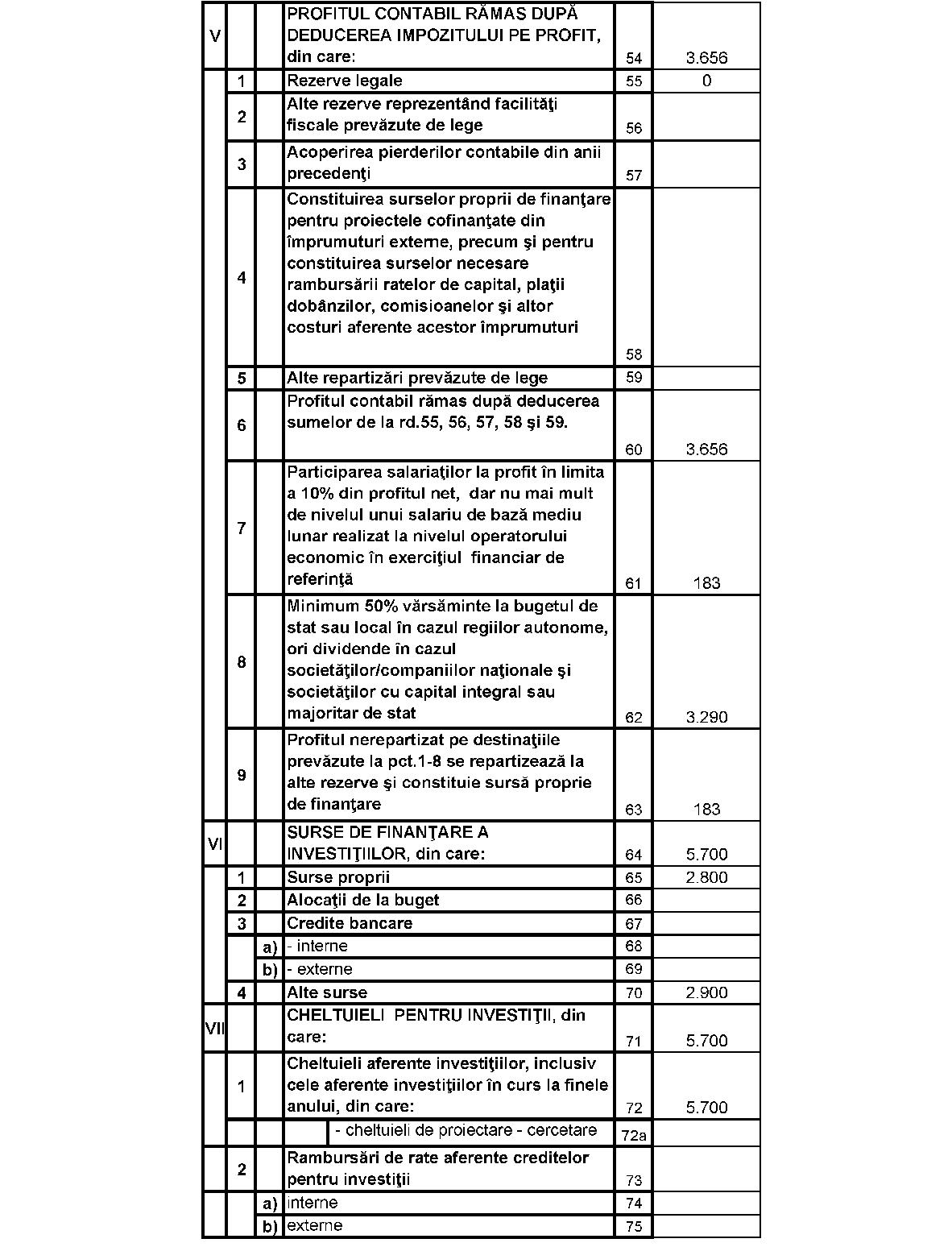 | | | | | | |
|---|---|---|---|---|---|
| V | | | PROFITUL CONTABIL RĂMAS DUPĂ DEDUCEREA IMPOZITULUI PE PROFIT, din care: | 54 | 3.656 |
| | 1 | | Rezerve legale | 55 | 0 |
| | 2 | | Alte rezerve reprezentând facilităţi fiscale prevăzute de lege | 56 | |
| | 3 | | Acoperirea pierderilor contabile din anii precedenţi | 57 | |
| | 4 | | Constituirea surselor proprii de finanţare pentru proiectele cofinanţate din împrumuturi externe, precum şi pentru constituirea surselor necesare rambursării ratelor de capital, plaţii dobânzilor, comisioanelor şi altor costuri aferente acestor împrumuturi | 58 | |
| | 5 | | Alte repartizări prevăzute de lege | 59 | |
| | 6 | | Profitul contabil rămas după deducerea sumelor de la rd.55, 56, 57, 58 şi 59. | 60 | 3.656 |
| | 7 | | Participarea salariaţilor la profit în limita a 10% din profitul net, dar nu mai mult de nivelul unui salariu de bază mediu lunar realizat la nivelul operatorului economic în exerciţiul financiar de referinţă | 61 | 183 |
| | 8 | | Minimum 50% vărsăminte la bugetul de stat sau local în cazul regiilor autonome, ori dividende în cazul societăţilor/companiilor naţionale şi societăţilor cu capital integral sau majoritar de stat | 62 | 3.290 |
| | 9 | | Profitul nerepartizat pe destinaţiile prevăzute la pct.1-8 se repartizează la alte rezerve şi constituie sursă proprie de finanţare | 63 | 183 |
| VI | | | SURSE DE FINANŢARE A INVESTIŢIILOR, din care: | 64 | 5.700 |
| | 1 | | Surse proprii | 65 | 2.800 |
| | 2 | | Alocaţii de la buget | 66 | |
| | 3 | | Credite bancare | 67 | |
| | | a) | - interne | 68 | |
| | | b) | - externe | 69 | |
| | 4 | | Alte surse | 70 | 2.900 |
| VII | | | CHELTUIELI PENTRU INVESTIŢII, din care: | 71 | 5.700 |
| | 1 | | Cheltuieli aferente investiţiilor, inclusiv cele aferente investiţiilor în curs la finele anului, din care: | 72 | 5.700 |
| | | | - cheltuieli de proiectare - cercetare | 72a | |
| | 2 | | Rambursări de rate aferente creditelor pentru investiţii | 73 | |
| | | a) | interne | 74 | |
| | | b) | externe | 75 | |